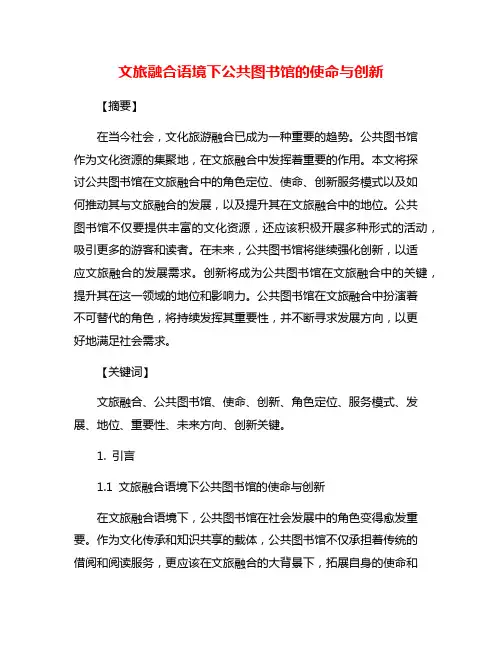 文旅融合语境下公共图书馆的使命与创新

【摘要】

在当今社会，文化旅游融合已成为一种重要的趋势。公共图书馆作为文化资源的集聚地，在文旅融合中发挥着重要的作用。本文将探讨公共图书馆在文旅融合中的角色定位、使命、创新服务模式以及如何推动其与文旅融合的发展，以及提升其在文旅融合中的地位。公共图书馆不仅要提供丰富的文化资源，还应该积极开展多种形式的活动，吸引更多的游客和读者。在未来，公共图书馆将继续强化创新，以适应文旅融合的发展需求。创新将成为公共图书馆在文旅融合中的关键，提升其在这一领域的地位和影响力。公共图书馆在文旅融合中扮演着不可替代的角色，将持续发挥其重要性，并不断寻求发展方向，以更好地满足社会需求。

【关键词】

文旅融合、公共图书馆、使命、创新、角色定位、服务模式、发展、地位、重要性、未来方向、创新关键。

1. 引言

1.1 文旅融合语境下公共图书馆的使命与创新

在文旅融合语境下，公共图书馆在社会发展中的角色变得愈发重要。作为文化传承和知识共享的载体，公共图书馆不仅承担着传统的借阅和阅读服务，更应该在文旅融合的大背景下，拓展自身的使命和